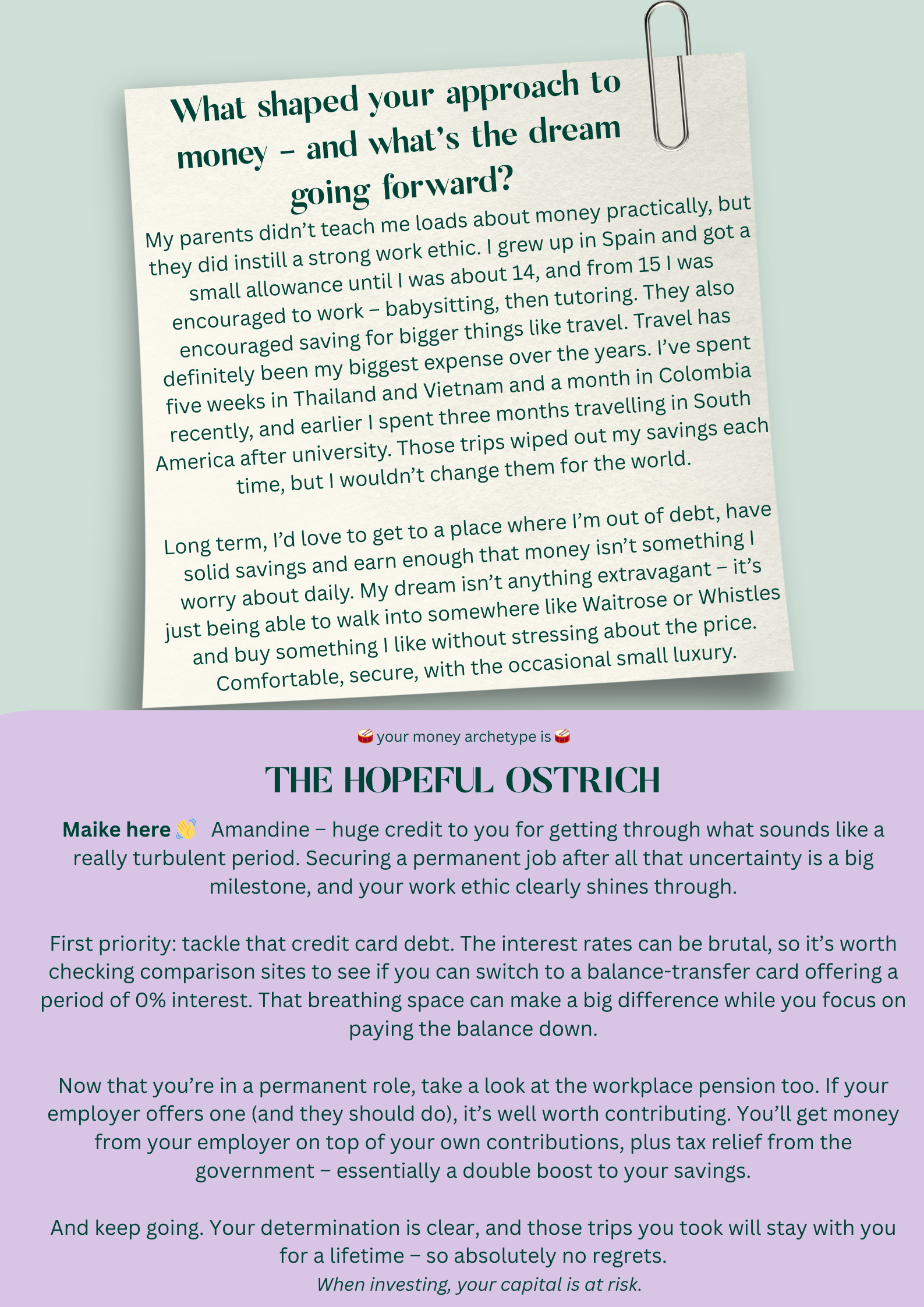 What shaped your approach to money – and what's the dream going forward?

My parents didn't teach me loads about money practically, but they did instill a strong work ethic. I grew up in Spain and got a small allowance until I was about 14, and from 15 I was encouraged to work – babysitting, then tutoring. They also encouraged saving for bigger things like travel. Travel has definitely been my biggest expense over the years. I've spent five weeks in Thailand and Vietnam and a month in Colombia recently, and earlier I spent three months travelling in South America after university. Those trips wiped out my savings each time, but I wouldn't change them for the world.

Long term, I'd love to get to a place where I'm out of debt, have solid savings and earn enough that money isn't something I worry about daily. My dream isn't anything extravagant – it's just being able to walk into somewhere like Waitrose or Whistles and buy something I like without stressing about the price. Comfortable, secure, with the occasional small luxury.

🥁 your money archetype is 🥁

THE HOPEFUL OSTRICH

Maike here 👋 Amandine – huge credit to you for getting through what sounds like a really turbulent period. Securing a permanent job after all that uncertainty is a big milestone, and your work ethic clearly shines through.

First priority: tackle that credit card debt. The interest rates can be brutal, so it's worth checking comparison sites to see if you can switch to a balance-transfer card offering a period of 0% interest. That breathing space can make a big difference while you focus on paying the balance down.

Now that you're in a permanent role, take a look at the workplace pension too. If your employer offers one (and they should do), it's well worth contributing. You'll get money from your employer on top of your own contributions, plus tax relief from the government – essentially a double boost to your savings.

And keep going. Your determination is clear, and those trips you took will stay with you for a lifetime – so absolutely no regrets.
When investing, your capital is at risk.